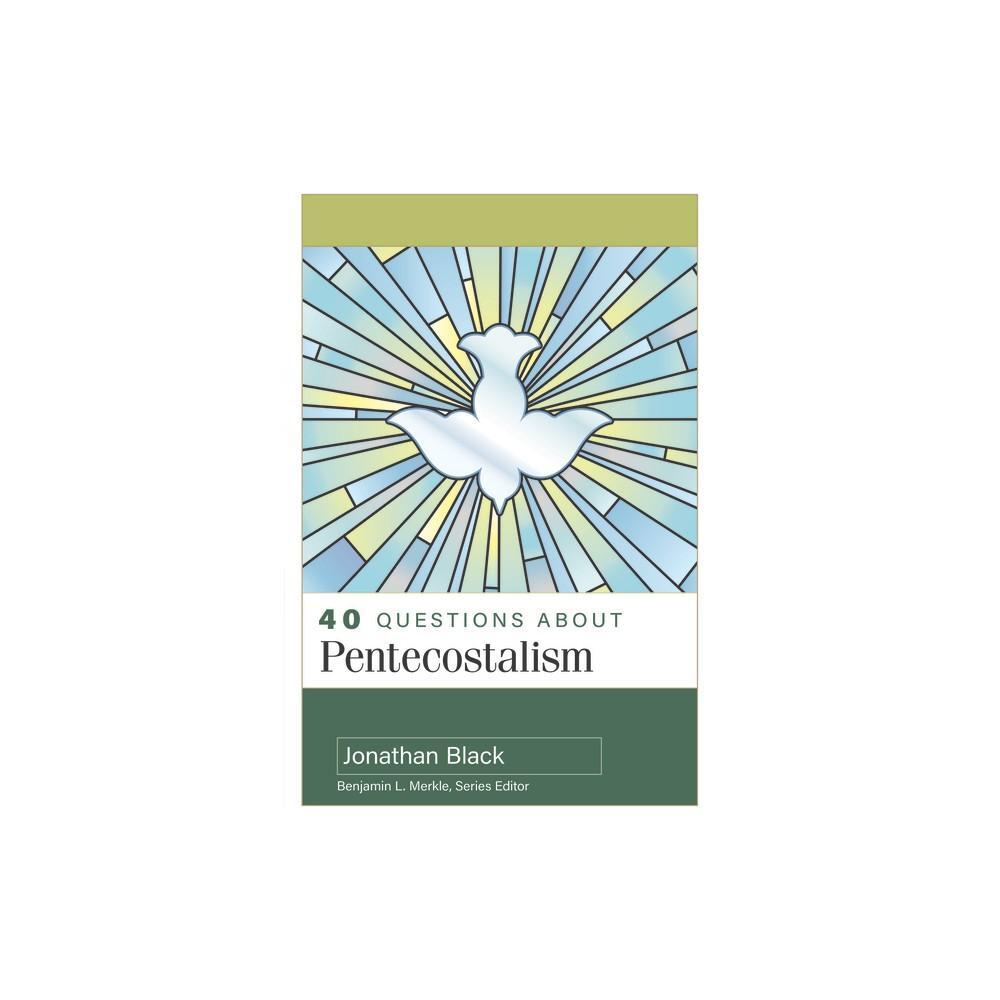 40 QUESTIONS ABOUT
Pentecostalism

Jonathan Black
Benjamin L. Merkle, Series Editor